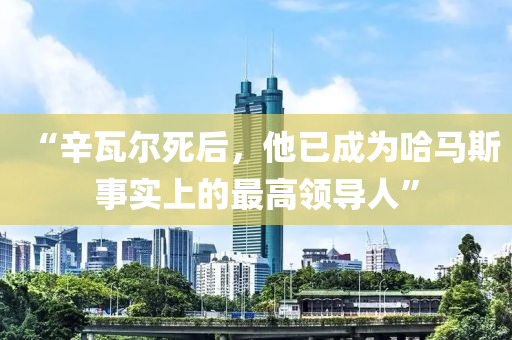 “辛瓦尔死后，他已成为哈马斯事实上的最高领导人”